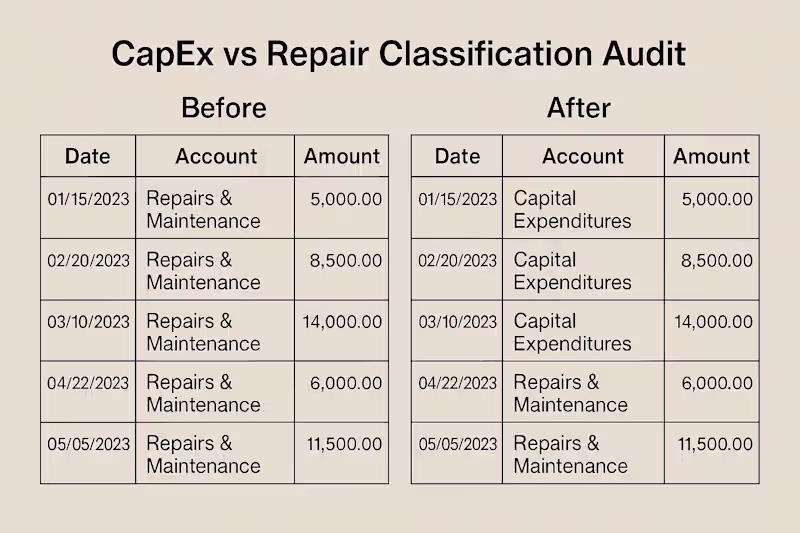 CapEx vs Repair Classification Audit

Before

| Date | Account | Amount |
|---|---|---|
| 01/15/2023 | Repairs & Maintenance | 5,000.00 |
| 02/20/2023 | Repairs & Maintenance | 8,500.00 |
| 03/10/2023 | Repairs & Maintenance | 14,000.00 |
| 04/22/2023 | Repairs & Maintenance | 6,000.00 |
| 05/05/2023 | Repairs & Maintenance | 11,500.00 |

After

| Date | Account | Amount |
|---|---|---|
| 01/15/2023 | Capital Expenditures | 5,000.00 |
| 02/20/2023 | Capital Expenditures | 8,500.00 |
| 03/10/2023 | Capital Expenditures | 14,000.00 |
| 04/22/2023 | Repairs & Maintenance | 6,000.00 |
| 05/05/2023 | Repairs & Maintenance | 11,500.00 |